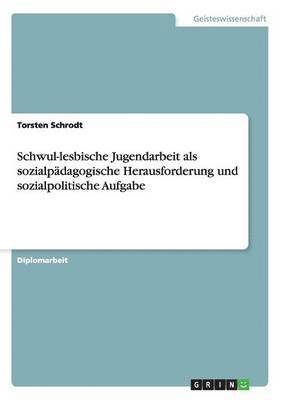 Geisteswissenschaft

Torsten Schrodt

Schwul-lesbische Jugendarbeit als sozialpädagogische Herausforderung und sozialpolitische Aufgabe

Diplomarbeit

GRIN